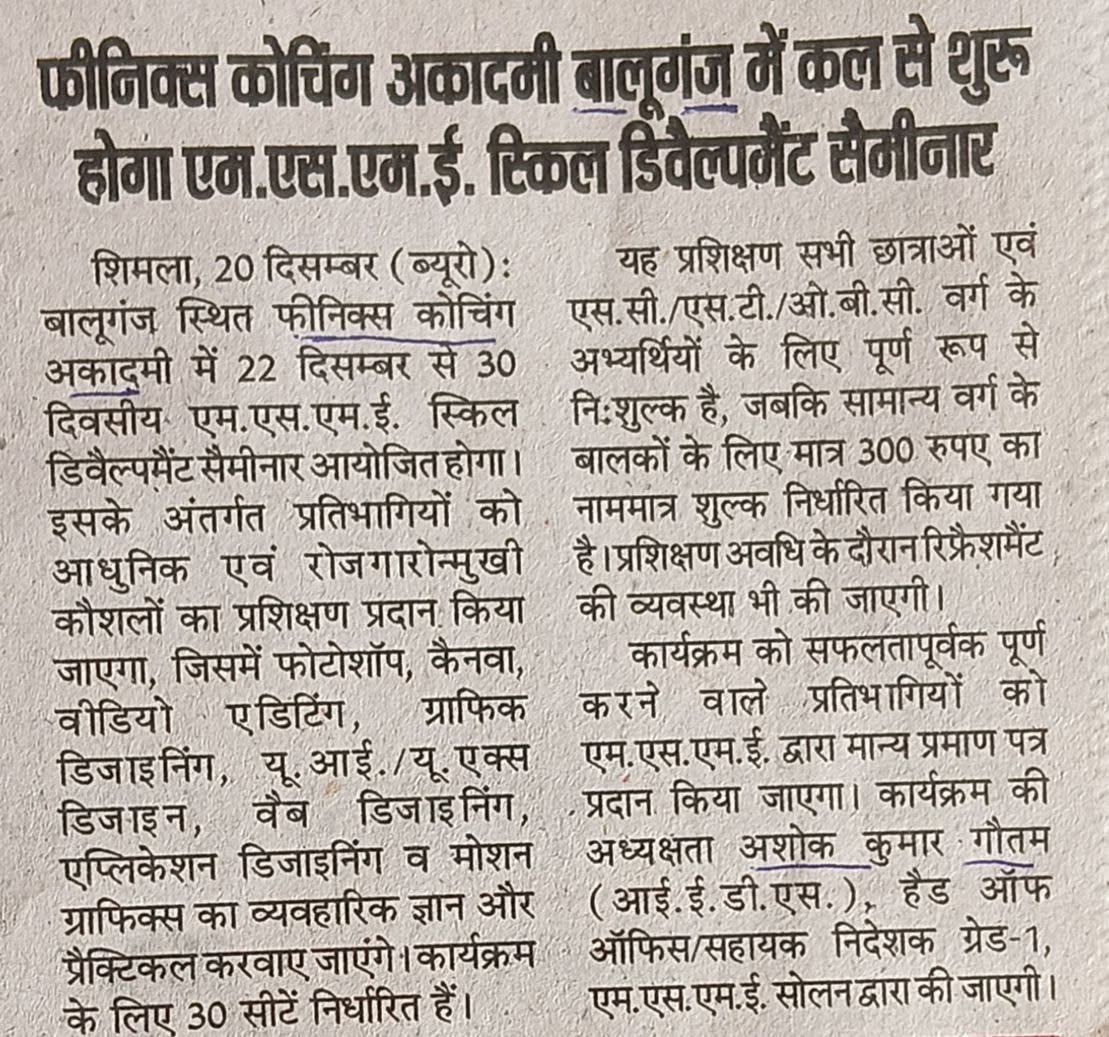 फीनिक्स कोचिंग अकादमी बालूगंज में कल से शुरू होगा एम.एस.एम.ई. स्किल डिवैल्पमैंट सैमीनार

शिमला, 20 दिसम्बर (ब्यूरो): बालूगंज स्थित फीनिक्स कोचिंग अकादमी में 22 दिसम्बर से 30 दिवसीय एम.एस.एम.ई. स्किल डिवैल्पमैंट सैमीनार आयोजित होगा। इसके अंतर्गत प्रतिभागियों को आधुनिक एवं रोजगारोन्मुखी कौशलों का प्रशिक्षण प्रदान किया जाएगा, जिसमें फोटोशॉप, कैनवा, वीडियो एडिटिंग, ग्राफिक डिजाइनिंग, यू.आई./यू.एक्स डिजाइन, वैब डिजाइनिंग, एप्लिकेशन डिजाइनिंग व मोशन ग्राफिक्स का व्यवहारिक ज्ञान और प्रैक्टिकल करवाए जाएंगे। कार्यक्रम के लिए 30 सीटें निर्धारित हैं।

यह प्रशिक्षण सभी छात्राओं एवं एस.सी./एस.टी./ओ.बी.सी. वर्ग के अभ्यर्थियों के लिए पूर्ण रूप से निःशुल्क है, जबकि सामान्य वर्ग के बालकों के लिए मात्र 300 रुपए का नाममात्र शुल्क निर्धारित किया गया है। प्रशिक्षण अवधि के दौरान रिफ्रैशमैंट की व्यवस्था भी की जाएगी।

कार्यक्रम को सफलतापूर्वक पूर्ण करने वाले प्रतिभागियों को एम.एस.एम.ई. द्वारा मान्य प्रमाण पत्र प्रदान किया जाएगा। कार्यक्रम की अध्यक्षता अशोक कुमार गौतम (आई.ई.डी.एस.), हैड ऑफ ऑफिस/सहायक निदेशक ग्रेड-1, एम.एस.एम.ई. सोलन द्वारा की जाएगी।